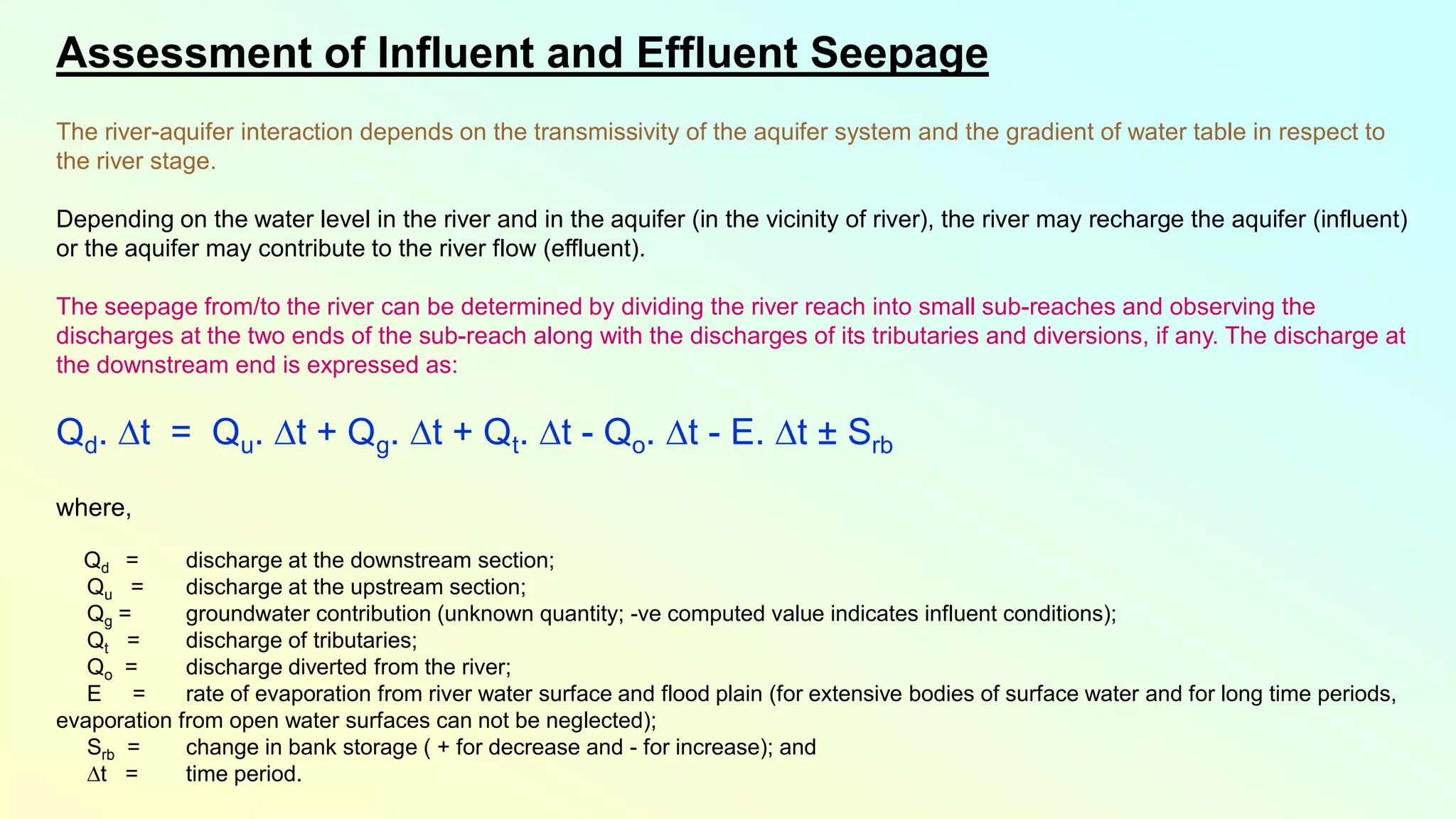 Assessment of Influent and Effluent Seepage

The river-aquifer interaction depends on the transmissivity of the aquifer system and the gradient of water table in respect to the river stage.

Depending on the water level in the river and in the aquifer (in the vicinity of river), the river may recharge the aquifer (influent) or the aquifer may contribute to the river flow (effluent).

The seepage from/to the river can be determined by dividing the river reach into small sub-reaches and observing the discharges at the two ends of the sub-reach along with the discharges of its tributaries and diversions, if any. The discharge at the downstream end is expressed as:

$Q_d. \Delta t = Q_u. \Delta t + Q_g. \Delta t + Q_t. \Delta t - Q_o. \Delta t - E. \Delta t \pm S_{rb}$

where,

$Q_d$ = discharge at the downstream section;
$Q_u$ = discharge at the upstream section;
$Q_g$ = groundwater contribution (unknown quantity; -ve computed value indicates influent conditions);
$Q_t$ = discharge of tributaries;
$Q_o$ = discharge diverted from the river;
E = rate of evaporation from river water surface and flood plain (for extensive bodies of surface water and for long time periods, evaporation from open water surfaces can not be neglected);
$S_{rb}$ = change in bank storage ( + for decrease and - for increase); and
$\Delta t$ = time period.